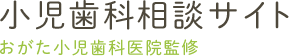 小児歯科相談サイト
おがた小児歯科医院監修